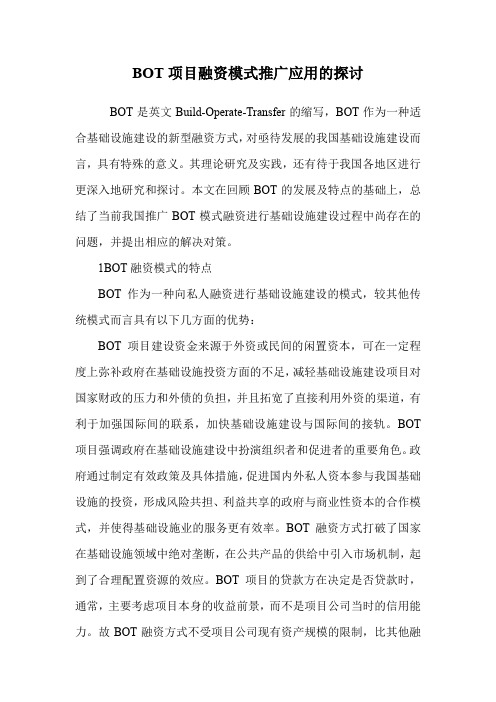 BOT 项目融资模式推广应用的探讨

BOT 是英文 Build-Operate-Transfer 的缩写，BOT 作为一种适合基础设施建设的新型融资方式，对亟待发展的我国基础设施建设而言，具有特殊的意义。其理论研究及实践，还有待于我国各地区进行更深入地研究和探讨。本文在回顾 BOT 的发展及特点的基础上，总结了当前我国推广 BOT 模式融资进行基础设施建设过程中尚存在的问题，并提出相应的解决对策。

1BOT 融资模式的特点

BOT 作为一种向私人融资进行基础设施建设的模式，较其他传统模式而言具有以下几方面的优势：

BOT 项目建设资金来源于外资或民间的闲置资本，可在一定程度上弥补政府在基础设施投资方面的不足，减轻基础设施建设项目对国家财政的压力和外债的负担，并且拓宽了直接利用外资的渠道，有利于加强国际间的联系，加快基础设施建设与国际间的接轨。BOT 项目强调政府在基础设施建设中扮演组织者和促进者的重要角色。政府通过制定有效政策及具体措施，促进国内外私人资本参与我国基础设施的投资，形成风险共担、利益共享的政府与商业性资本的合作模式，并使得基础设施业的服务更有效率。BOT 融资方式打破了国家在基础设施领域中绝对垄断，在公共产品的供给中引入市场机制，起到了合理配置资源的效应。BOT 项目的贷款方在决定是否贷款时，通常，主要考虑项目本身的收益前景，而不是项目公司当时的信用能力。故 BOT 融资方式不受项目公司现有资产规模的限制，比其他融